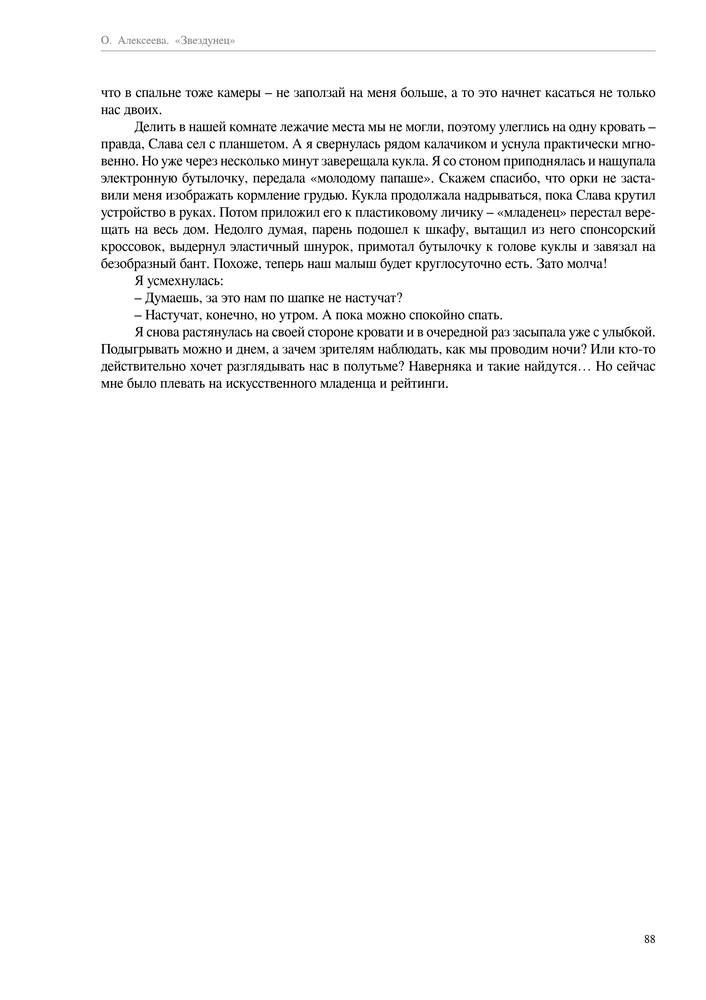 О. Алексеева. «Звездунец»

что в спальне тоже камеры – не заползай на меня больше, а то это начнет касаться не только нас двоих.

Делить в нашей комнате лежачие места мы не могли, поэтому улеглись на одну кровать – правда, Слава сел с планшетом. А я свернулась рядом калачиком и уснула практически мгновенно. Но уже через несколько минут заверещала кукла. Я со стоном приподнялась и нащупала электронную бутылочку, передала «молодому папаше». Скажем спасибо, что орки не заставили меня изображать кормление грудью. Кукла продолжала надрываться, пока Слава крутил устройство в руках. Потом приложил его к пластиковому личику – «младенец» перестал верещать на весь дом. Недолго думая, парень подошел к шкафу, вытащил из него спонсорский кроссовок, выдернул эластичный шнурок, примотал бутылочку к голове куклы и завязал на безобразный бант. Похоже, теперь наш малыш будет круглосуточно есть. Зато молча!

Я усмехнулась:

– Думаешь, за это нам по шапке не настучат?

– Настучат, конечно, но утром. А пока можно спокойно спать.

Я снова растянулась на своей стороне кровати и в очередной раз засыпала уже с улыбкой. Подыгрывать можно и днем, а зачем зрителям наблюдать, как мы проводим ночи? Или кто-то действительно хочет разглядывать нас в полутьме? Наверняка и такие найдутся… Но сейчас мне было плевать на искусственного младенца и рейтинги.

88